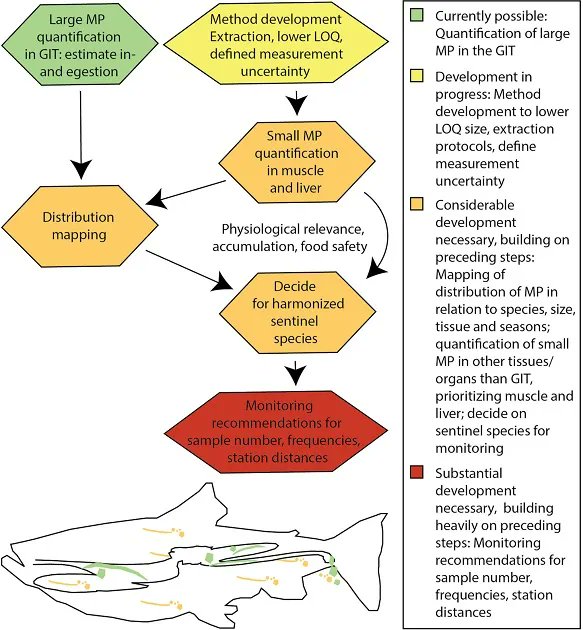 Large MP quantification in GIT: estimate in- and egestion

Method development Extraction, lower LOQ, defined measurement uncertainty

Small MP quantification in muscle and liver

Distribution mapping

Physiological relevance, accumulation, food safety

Decide for harmonized sentinel species

Monitoring recommendations for sample number, frequencies, station distances

Currently possible: Quantification of large MP in the GIT

Development in progress: Method development to lower LOQ size, extraction protocols, define measurement uncertainty

Considerable development necessary, building on preceding steps: Mapping of distribution of MP in relation to species, size, tissue and seasons; quantification of small MP in other tissues/ organs than GIT, prioritizing muscle and liver; decide on sentinel species for monitoring

Substantial development necessary, building heavily on preceding steps: Monitoring recommendations for sample number, frequencies, station distances